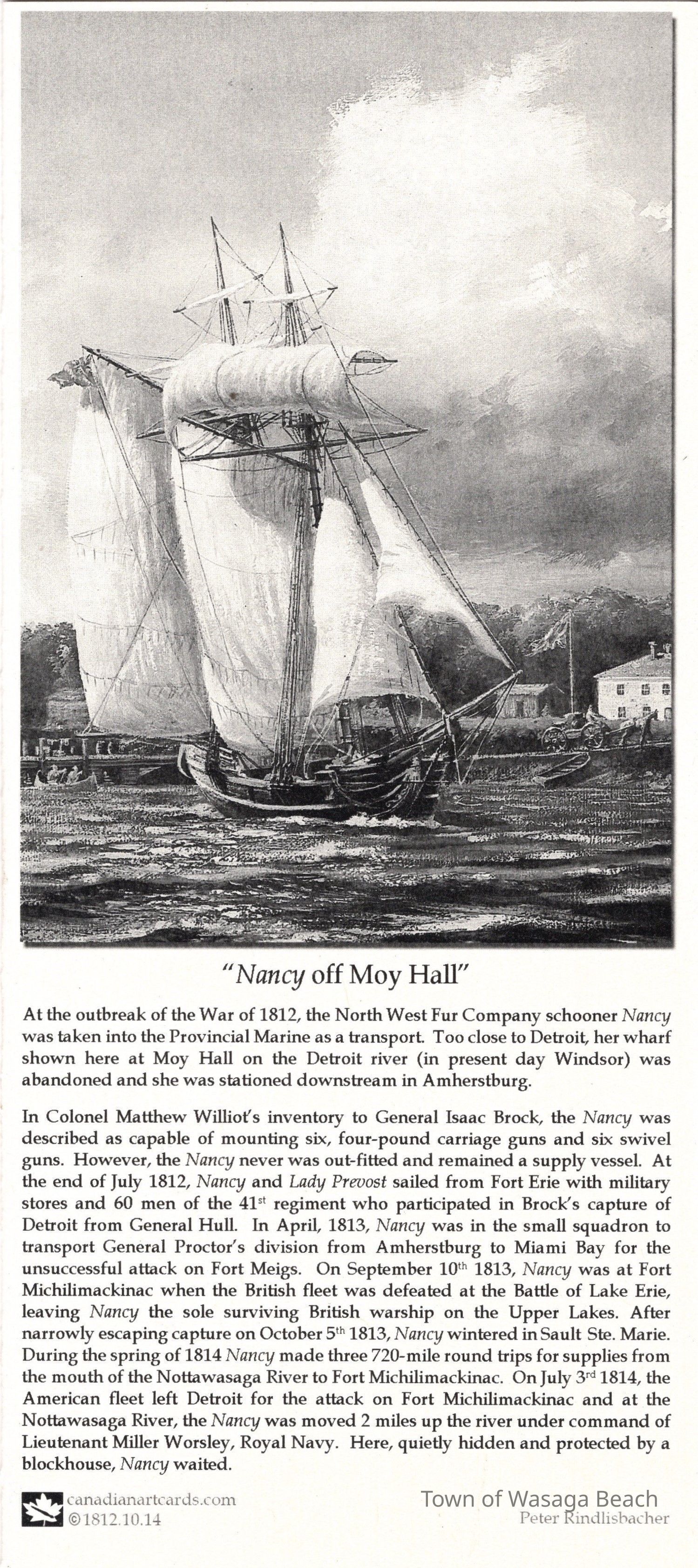 "Nancy off Moy Hall"

At the outbreak of the War of 1812, the North West Fur Company schooner Nancy was taken into the Provincial Marine as a transport. Too close to Detroit, her wharf shown here at Moy Hall on the Detroit river (in present day Windsor) was abandoned and she was stationed downstream in Amherstburg.

In Colonel Matthew Williot's inventory to General Isaac Brock, the Nancy was described as capable of mounting six, four-pound carriage guns and six swivel guns. However, the Nancy never was out-fitted and remained a supply vessel. At the end of July 1812, Nancy and Lady Prevost sailed from Fort Erie with military stores and 60 men of the 41$^{st}$ regiment who participated in Brock's capture of Detroit from General Hull. In April, 1813, Nancy was in the small squadron to transport General Proctor's division from Amherstburg to Miami Bay for the unsuccessful attack on Fort Meigs. On September 10$^{th}$ 1813, Nancy was at Fort Michilimackinac when the British fleet was defeated at the Battle of Lake Erie, leaving Nancy the sole surviving British warship on the Upper Lakes. After narrowly escaping capture on October 5$^{th}$ 1813, Nancy wintered in Sault Ste. Marie. During the spring of 1814 Nancy made three 720-mile round trips for supplies from the mouth of the Nottawasaga River to Fort Michilimackinac. On July 3$^{rd}$ 1814, the American fleet left Detroit for the attack on Fort Michilimackinac and at the Nottawasaga River, the Nancy was moved 2 miles up the river under command of Lieutenant Miller Worsley, Royal Navy. Here, quietly hidden and protected by a blockhouse, Nancy waited.

canadianartcards.com
©1812.10.14

Town of Wasaga Beach
Peter Rindlisbacher